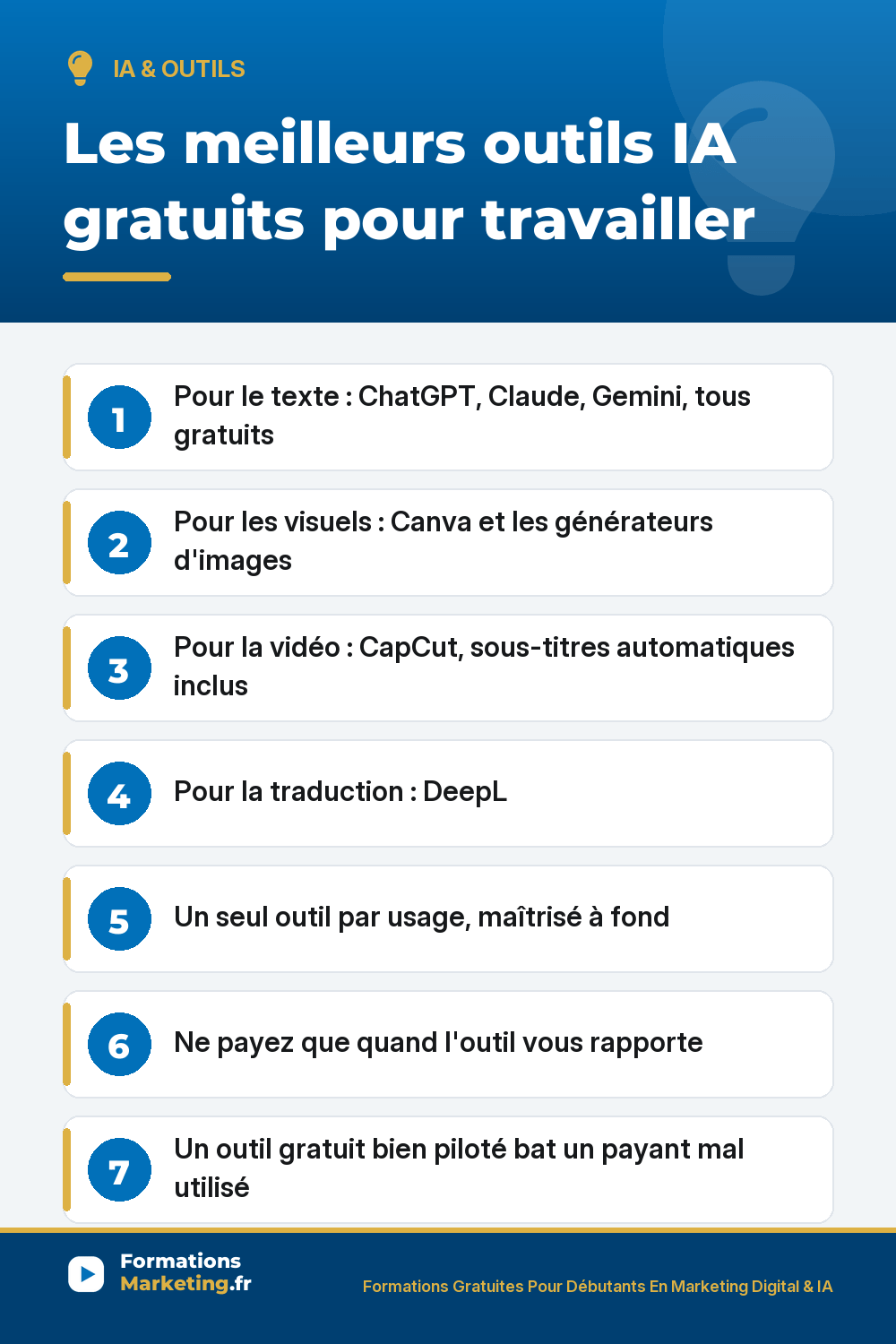 IA & OUTILS

Les meilleurs outils IA gratuits pour travailler

1 Pour le texte : ChatGPT, Claude, Gemini, tous gratuits

2 Pour les visuels : Canva et les générateurs d'images

3 Pour la vidéo : CapCut, sous-titres automatiques inclus

4 Pour la traduction : DeepL

5 Un seul outil par usage, maîtrisé à fond

6 Ne payez que quand l'outil vous rapporte

7 Un outil gratuit bien piloté bat un payant mal utilisé

Formations Marketing.fr

Formations Gratuites Pour Débutants En Marketing Digital & IA